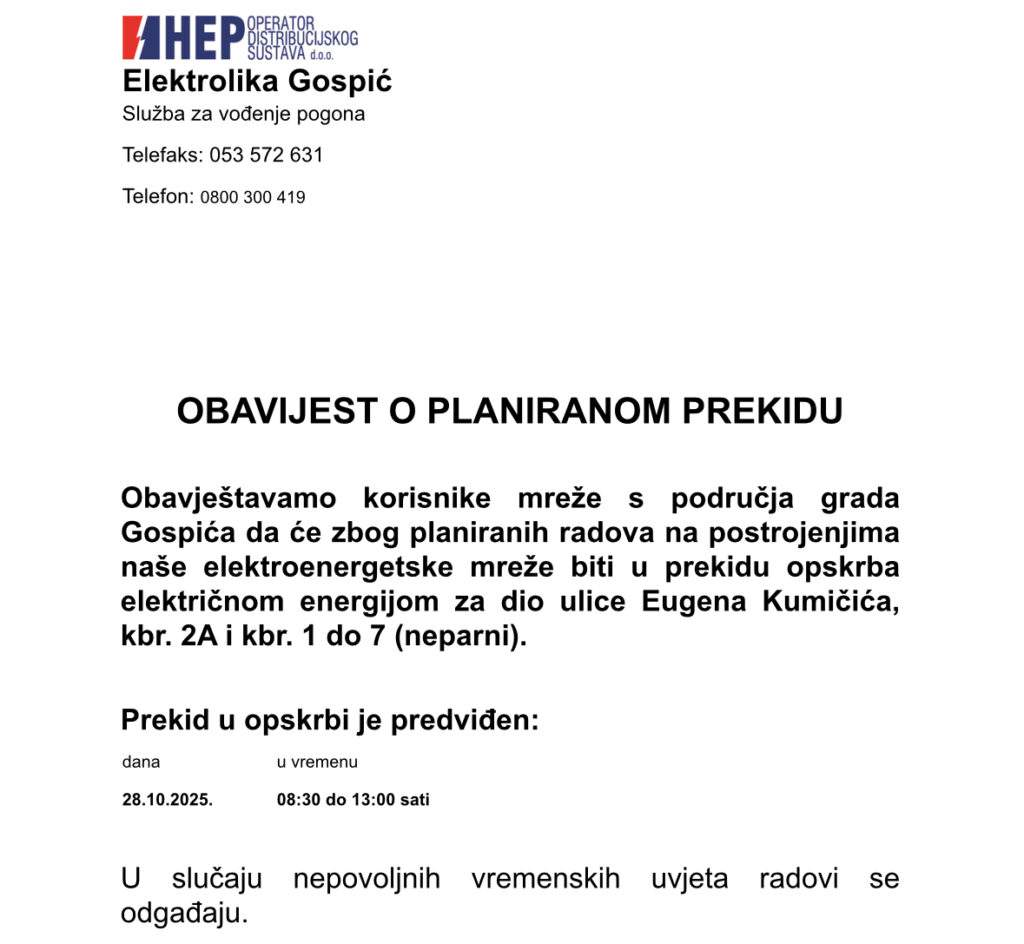 HEP OPERATOR DISTRIBUCIJSKOG SUSTAVA d.o.o.

Elektrolika Gospić

Služba za vođenje pogona

Telefaks: 053 572 631

Telefon: 0800 300 419

OBAVIJEST O PLANIRANOM PREKIDU

Obavještavamo korisnike mreže s područja grada Gospića da će zbog planiranih radova na postrojenjima naše elektroenergetske mreže biti u prekidu opskrba električnom energijom za dio ulice Eugena Kumičića, kbr. 2A i kbr. 1 do 7 (neparni).

Prekid u opskrbi je predviđen:

| dana | u vremenu |
|---|---|
| 28.10.2025. | 08:30 do 13:00 sati |

U slučaju nepovoljnih vremenskih uvjeta radovi se odgađaju.